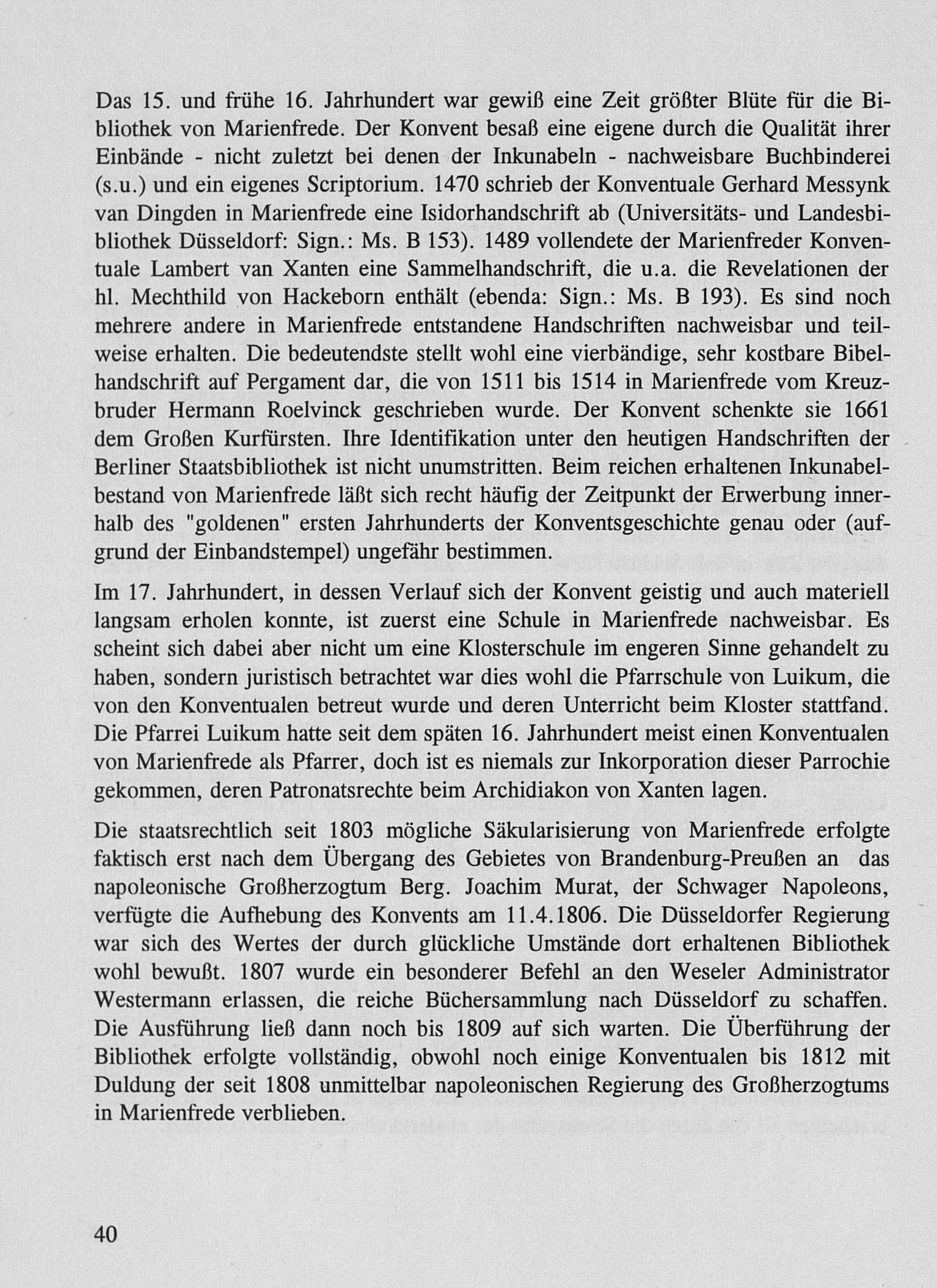 Das 15. und frühe 16. Jahrhundert war gewiß eine Zeit größter Blüte für die Bibliothek von Marienfrede. Der Konvent besaß eine eigene durch die Qualität ihrer Einbände - nicht zuletzt bei denen der Inkunabeln - nachweisbare Buchbinderei (s.u.) und ein eigenes Scriptorium. 1470 schrieb der Konventuale Gerhard Messynk van Dingden in Marienfrede eine Isidorhandschrift ab (Universitäts- und Landesbibliothek Düsseldorf: Sign.: Ms. B 153). 1489 vollendete der Marienfreder Konventuale Lambert van Xanten eine Sammelhandschrift, die u.a. die Revelationen der hl. Mechthild von Hackeborn enthält (ebenda: Sign.: Ms. B 193). Es sind noch mehrere andere in Marienfrede entstandene Handschriften nachweisbar und teilweise erhalten. Die bedeutendste stellt wohl eine vierbändige, sehr kostbare Bibelhandschrift auf Pergament dar, die von 1511 bis 1514 in Marienfrede vom Kreuzbruder Hermann Roelvinck geschrieben wurde. Der Konvent schenkte sie 1661 dem Großen Kurfürsten. Ihre Identifikation unter den heutigen Handschriften der Berliner Staatsbibliothek ist nicht unumstritten. Beim reichen erhaltenen Inkunabelbestand von Marienfrede läßt sich recht häufig der Zeitpunkt der Erwerbung innerhalb des "goldenen" ersten Jahrhunderts der Konventsgeschichte genau oder (aufgrund der Einbandstempel) ungefähr bestimmen.

Im 17. Jahrhundert, in dessen Verlauf sich der Konvent geistig und auch materiell langsam erholen konnte, ist zuerst eine Schule in Marienfrede nachweisbar. Es scheint sich dabei aber nicht um eine Klosterschule im engeren Sinne gehandelt zu haben, sondern juristisch betrachtet war dies wohl die Pfarrschule von Luikum, die von den Konventualen betreut wurde und deren Unterricht beim Kloster stattfand. Die Pfarrei Luikum hatte seit dem späten 16. Jahrhundert meist einen Konventualen von Marienfrede als Pfarrer, doch ist es niemals zur Inkorporation dieser Parrochie gekommen, deren Patronatsrechte beim Archidiakon von Xanten lagen.

Die staatsrechtlich seit 1803 mögliche Säkularisierung von Marienfrede erfolgte faktisch erst nach dem Übergang des Gebietes von Brandenburg-Preußen an das napoleonische Großherzogtum Berg. Joachim Murat, der Schwager Napoleons, verfügte die Aufhebung des Konvents am 11.4.1806. Die Düsseldorfer Regierung war sich des Wertes der durch glückliche Umstände dort erhaltenen Bibliothek wohl bewußt. 1807 wurde ein besonderer Befehl an den Weseler Administrator Westermann erlassen, die reiche Büchersammlung nach Düsseldorf zu schaffen. Die Ausführung ließ dann noch bis 1809 auf sich warten. Die Überführung der Bibliothek erfolgte vollständig, obwohl noch einige Konventualen bis 1812 mit Duldung der seit 1808 unmittelbar napoleonischen Regierung des Großherzogtums in Marienfrede verblieben.

40